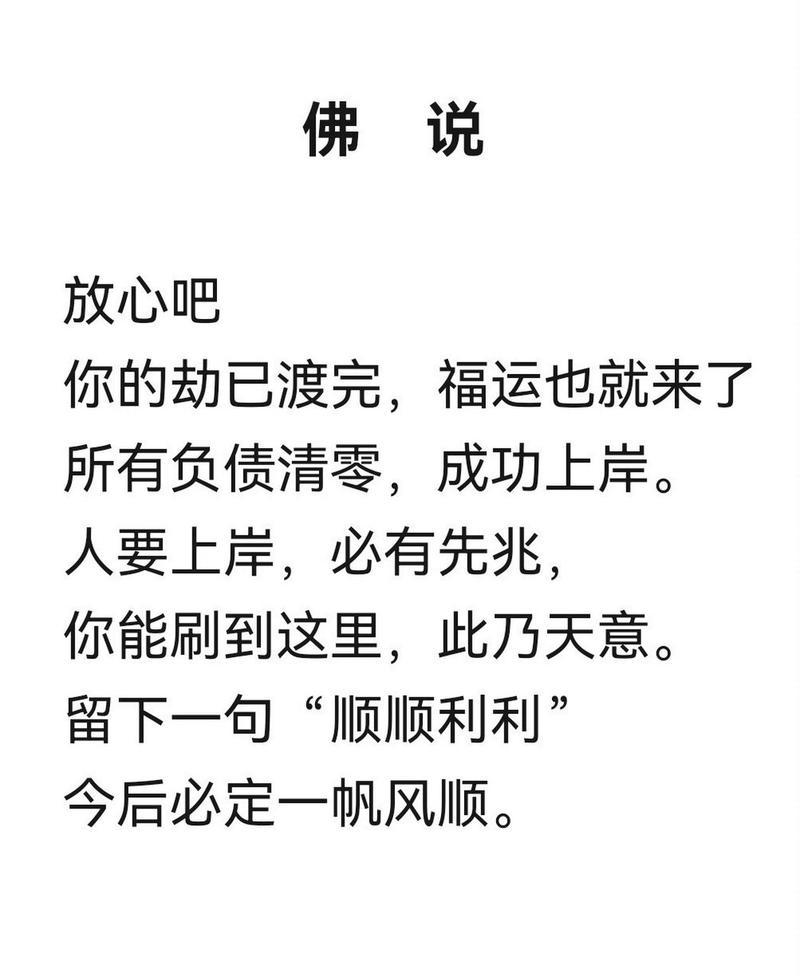 佛　说

放心吧
你的劫已渡完，福运也就来了
所有负债清零，成功上岸。
人要上岸，必有先兆，
你能刷到这里，此乃天意。
留下一句“顺顺利利”
今后必定一帆风顺。